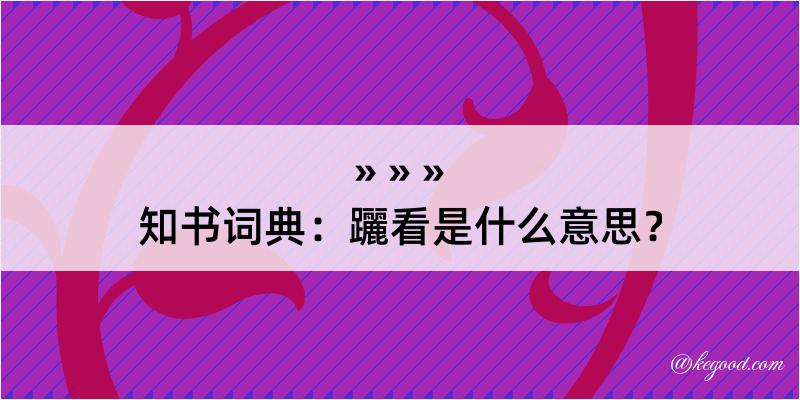 » » »
知书词典：躧看是什么意思？

@kegood.com